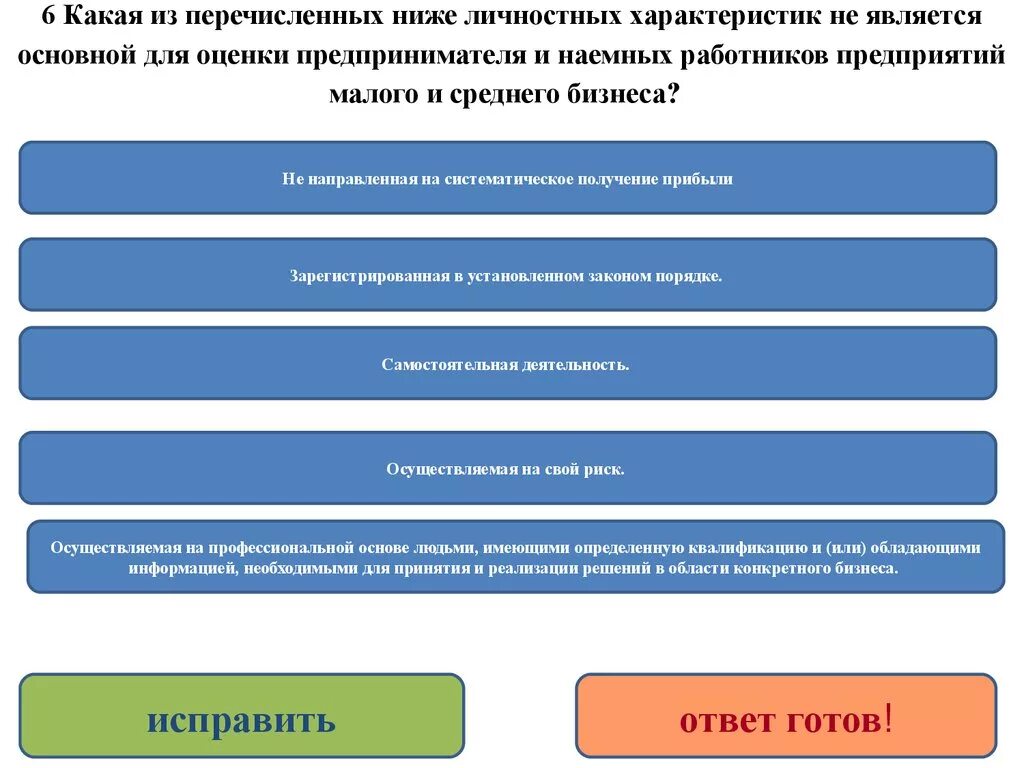 6 Какая из перечисленных ниже личностных характеристик не является основной для оценки предпринимателя и наемных работников предприятий малого и среднего бизнеса?

Не направленная на систематическое получение прибыли

Зарегистрированная в установленном законом порядке.

Самостоятельная деятельность.

Осуществляемая на свой риск.

Осуществляемая на профессиональной основе людьми, имеющими определенную квалификацию и (или) обладающими информацией, необходимыми для принятия и реализации решений в области конкретного бизнеса.

исправить

ответ готов!